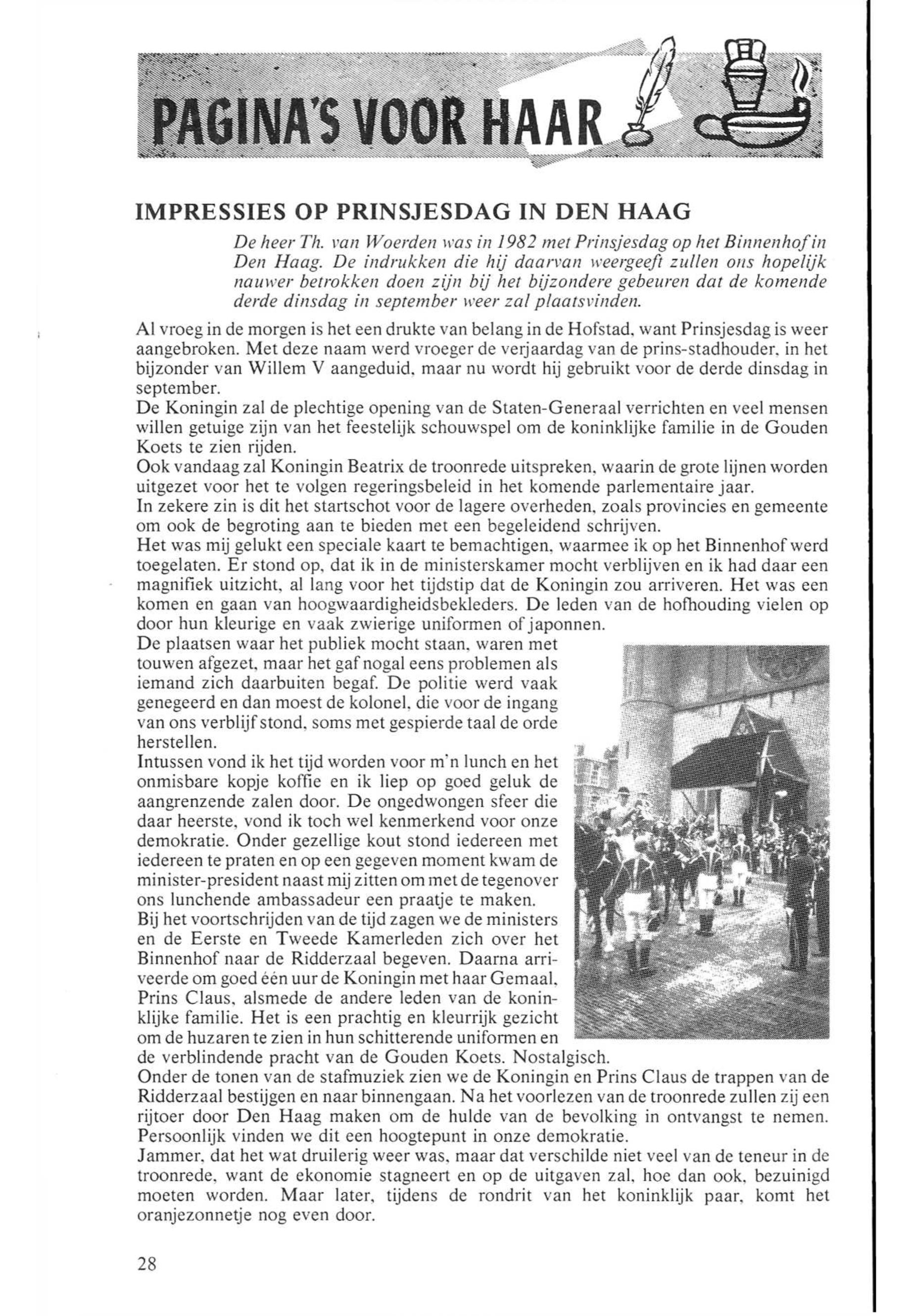 PAGINA'S VOOR HAAR

IMPRESSIES OP PRINSJESDAG IN DEN HAAG

De heer Th. van Woerden was in 1982 met Prinsjesdag op het Binnenhof in Den Haag. De indrukken die hij daarvan weergeeft zullen ons hopelijk nauwer betrokken doen zijn bij het bijzondere gebeuren dat de komende derde dinsdag in september weer zal plaatsvinden.

Al vroeg in de morgen is het een drukte van belang in de Hofstad, want Prinsjesdag is weer aangebroken. Met deze naam werd vroeger de verjaardag van de prins-stadhouder, in het bijzonder van Willem V aangeduid, maar nu wordt hij gebruikt voor de derde dinsdag in september.
De Koningin zal de plechtige opening van de Staten-Generaal verrichten en veel mensen willen getuige zijn van het feestelijk schouwspel om de koninklijke familie in de Gouden Koets te zien rijden.
Ook vandaag zal Koningin Beatrix de troonrede uitspreken, waarin de grote lijnen worden uitgezet voor het te volgen regeringsbeleid in het komende parlementaire jaar.
In zekere zin is dit het startschot voor de lagere overheden, zoals provincies en gemeente om ook de begroting aan te bieden met een begeleidend schrijven.
Het was mij gelukt een speciale kaart te bemachtigen, waarmee ik op het Binnenhof werd toegelaten. Er stond op, dat ik in de ministerskamer mocht verblijven en ik had daar een magnifiek uitzicht, al lang voor het tijdstip dat de Koningin zou arriveren. Het was een komen en gaan van hoogwaardigheidsbekleders. De leden van de hofhouding vielen op door hun kleurige en vaak zwierige uniformen of japonnen.
De plaatsen waar het publiek mocht staan, waren met touwen afgezet, maar het gaf nogal eens problemen als iemand zich daarbuiten begaf. De politie werd vaak genegeerd en dan moest de kolonel, die voor de ingang van ons verblijf stond, soms met gespierde taal de orde herstellen.
Intussen vond ik het tijd worden voor m'n lunch en het onmisbare kopje koffie en ik liep op goed geluk de aangrenzende zalen door. De ongedwongen sfeer die daar heerste, vond ik toch wel kenmerkend voor onze demokratie. Onder gezellige kout stond iedereen met iedereen te praten en op een gegeven moment kwam de minister-president naast mij zitten om met de tegenover ons lunchende ambassadeur een praatje te maken.
Bij het voortschrijden van de tijd zagen we de ministers en de Eerste en Tweede Kamerleden zich over het Binnenhof naar de Ridderzaal begeven. Daarna arriveerde om goed één uur de Koningin met haar Gemaal, Prins Claus, alsmede de andere leden van de koninklijke familie. Het is een prachtig en kleurrijk gezicht om de huzaren te zien in hun schitterende uniformen en de verblindende pracht van de Gouden Koets. Nostalgisch.
Onder de tonen van de stafmuziek zien we de Koningin en Prins Claus de trappen van de Ridderzaal bestijgen en naar binnengaan. Na het voorlezen van de troonrede zullen zij een rijtoer door Den Haag maken om de hulde van de bevolking in ontvangst te nemen. Persoonlijk vinden we dit een hoogtepunt in onze demokratie.
Jammer, dat het wat druilerig weer was, maar dat verschilde niet veel van de teneur in de troonrede, want de ekonomie stagneert en op de uitgaven zal, hoe dan ook, bezuinigd moeten worden. Maar later, tijdens de rondrit van het koninklijk paar, komt het oranjezonnetje nog even door.

28